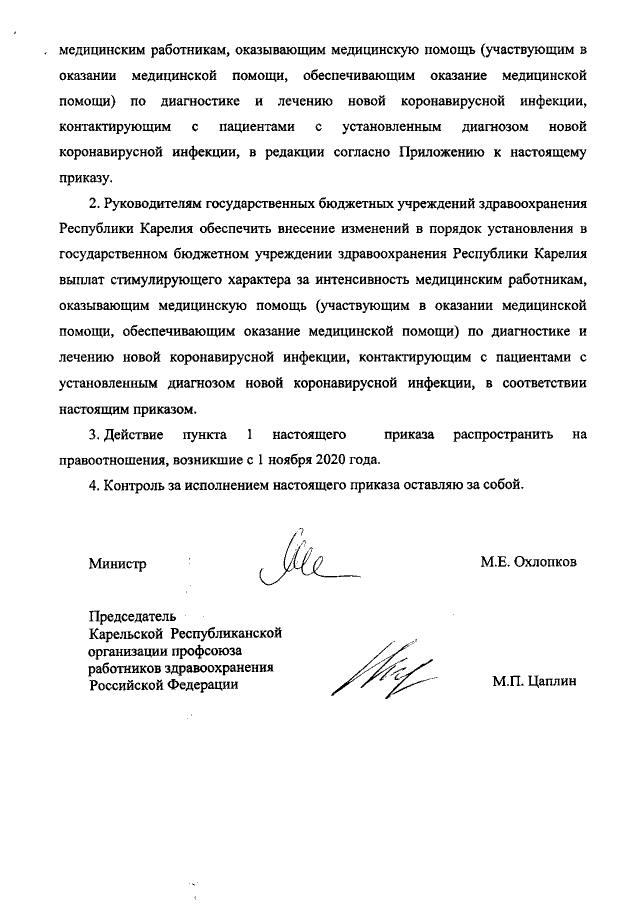 медицинским работникам, оказывающим медицинскую помощь (участвующим в оказании медицинской помощи, обеспечивающим оказание медицинской помощи) по диагностике и лечению новой коронавирусной инфекции, контактирующим с пациентами с установленным диагнозом новой коронавирусной инфекции, в редакции согласно Приложению к настоящему приказу.

2. Руководителям государственных бюджетных учреждений здравоохранения Республики Карелия обеспечить внесение изменений в порядок установления в государственном бюджетном учреждении здравоохранения Республики Карелия выплат стимулирующего характера за интенсивность медицинским работникам, оказывающим медицинскую помощь (участвующим в оказании медицинской помощи, обеспечивающим оказание медицинской помощи) по диагностике и лечению новой коронавирусной инфекции, контактирующим с пациентами с установленным диагнозом новой коронавирусной инфекции, в соответствии настоящим приказом.

3. Действие пункта 1 настоящего приказа распространить на правоотношения, возникшие с 1 ноября 2020 года.

4. Контроль за исполнением настоящего приказа оставляю за собой.

Министр

М.Е. Охлопков

Председатель
Карельской Республиканской
организации профсоюза
работников здравоохранения
Российской Федерации

М.П. Цаплин